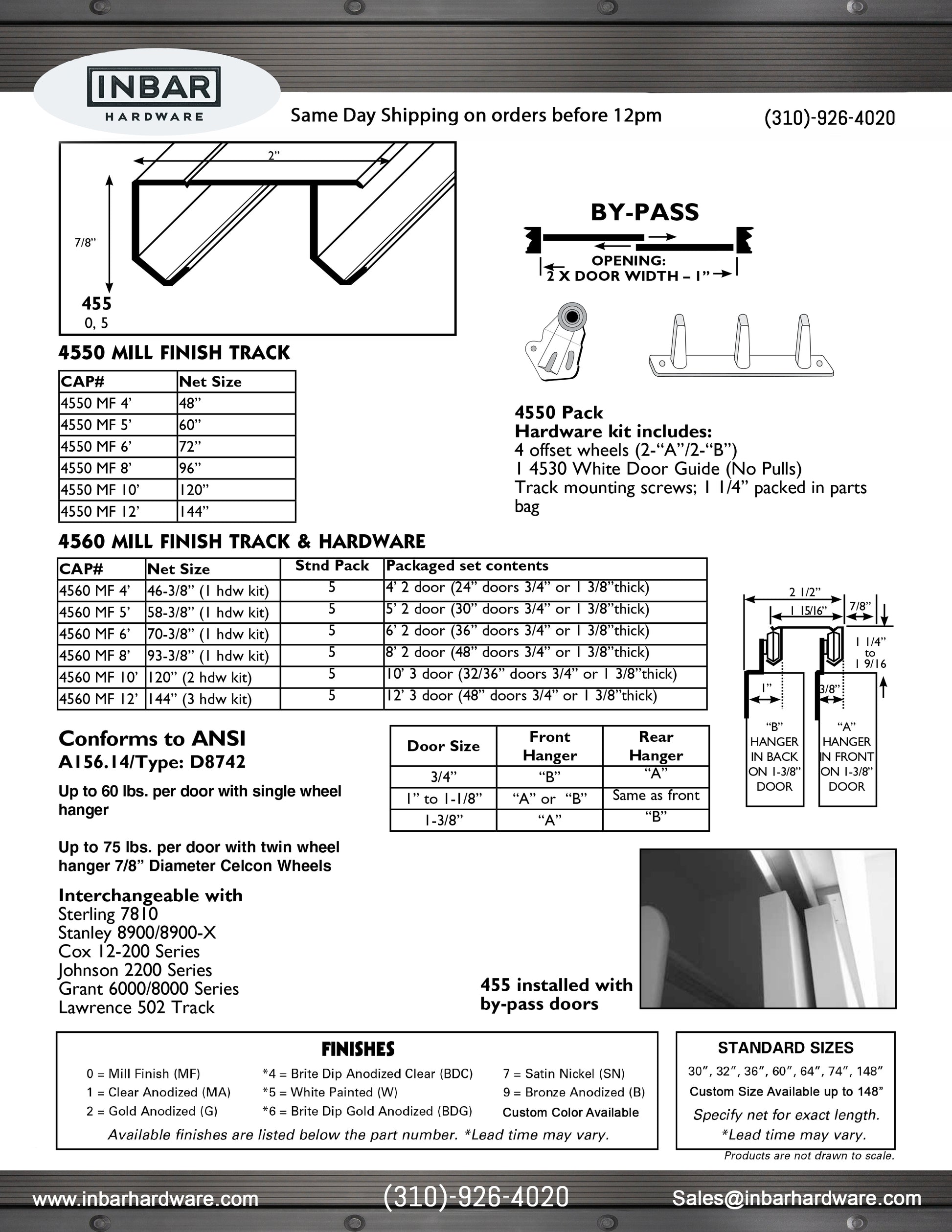 INBAR
HARDWARE

Same Day Shipping on orders before 12pm

(310)-926-4020

2”

7/8”

455
0, 5

BY-PASS

OPENING:
2 X DOOR WIDTH – 1”

4550 MILL FINISH TRACK

| CAP# | Net Size |
|---|---|
| 4550 MF 4’ | 48” |
| 4550 MF 5’ | 60” |
| 4550 MF 6’ | 72” |
| 4550 MF 8’ | 96” |
| 4550 MF 10’ | 120” |
| 4550 MF 12’ | 144” |

4550 Pack
Hardware kit includes:
4 offset wheels (2-“A”/2-“B”)
1 4530 White Door Guide (No Pulls)
Track mounting screws; 1 1/4” packed in parts bag

4560 MILL FINISH TRACK & HARDWARE

| CAP# | Net Size | Stnd Pack | Packaged set contents |
|---|---|---|---|
| 4560 MF 4’ | 46-3/8” (1 hdw kit) | 5 | 4’ 2 door (24” doors 3/4” or 1 3/8”thick) |
| 4560 MF 5’ | 58-3/8” (1 hdw kit) | 5 | 5’ 2 door (30” doors 3/4” or 1 3/8”thick) |
| 4560 MF 6’ | 70-3/8” (1 hdw kit) | 5 | 6’ 2 door (36” doors 3/4” or 1 3/8”thick) |
| 4560 MF 8’ | 93-3/8” (1 hdw kit) | 5 | 8’ 2 door (48” doors 3/4” or 1 3/8”thick) |
| 4560 MF 10’ | 120” (2 hdw kit) | 5 | 10’ 3 door (32/36” doors 3/4” or 1 3/8”thick) |
| 4560 MF 12’ | 144” (3 hdw kit) | 5 | 12’ 3 door (48” doors 3/4” or 1 3/8”thick) |

2 1/2”
1 15/16”
7/8”
1 1/4” to 1 9/16
1”
3/8”
“B” HANGER IN BACK ON 1-3/8” DOOR
“A” HANGER IN FRONT ON 1-3/8” DOOR

Conforms to ANSI
A156.14/Type: D8742

Up to 60 lbs. per door with single wheel hanger

Up to 75 lbs. per door with twin wheel hanger 7/8” Diameter Celcon Wheels

| Door Size | Front Hanger | Rear Hanger |
|---|---|---|
| 3/4” | “B” | “A” |
| 1” to 1-1/8” | “A” or “B” | Same as front |
| 1-3/8” | “A” | “B” |

Interchangeable with
Sterling 7810
Stanley 8900/8900-X
Cox 12-200 Series
Johnson 2200 Series
Grant 6000/8000 Series
Lawrence 502 Track

455 installed with by-pass doors

FINISHES
0 = Mill Finish (MF)
1 = Clear Anodized (MA)
2 = Gold Anodized (G)
*4 = Brite Dip Anodized Clear (BDC)
*5 = White Painted (W)
*6 = Brite Dip Gold Anodized (BDG)
7 = Satin Nickel (SN)
9 = Bronze Anodized (B)
Custom Color Available
Available finishes are listed below the part number. *Lead time may vary.

STANDARD SIZES
30”, 32”, 36”, 60”, 64”, 74”, 148”
Custom Size Available up to 148”
Specify net for exact length.
*Lead time may vary.

Products are not drawn to scale.

www.inbarhardware.com
(310)-926-4020
Sales@inbarhardware.com